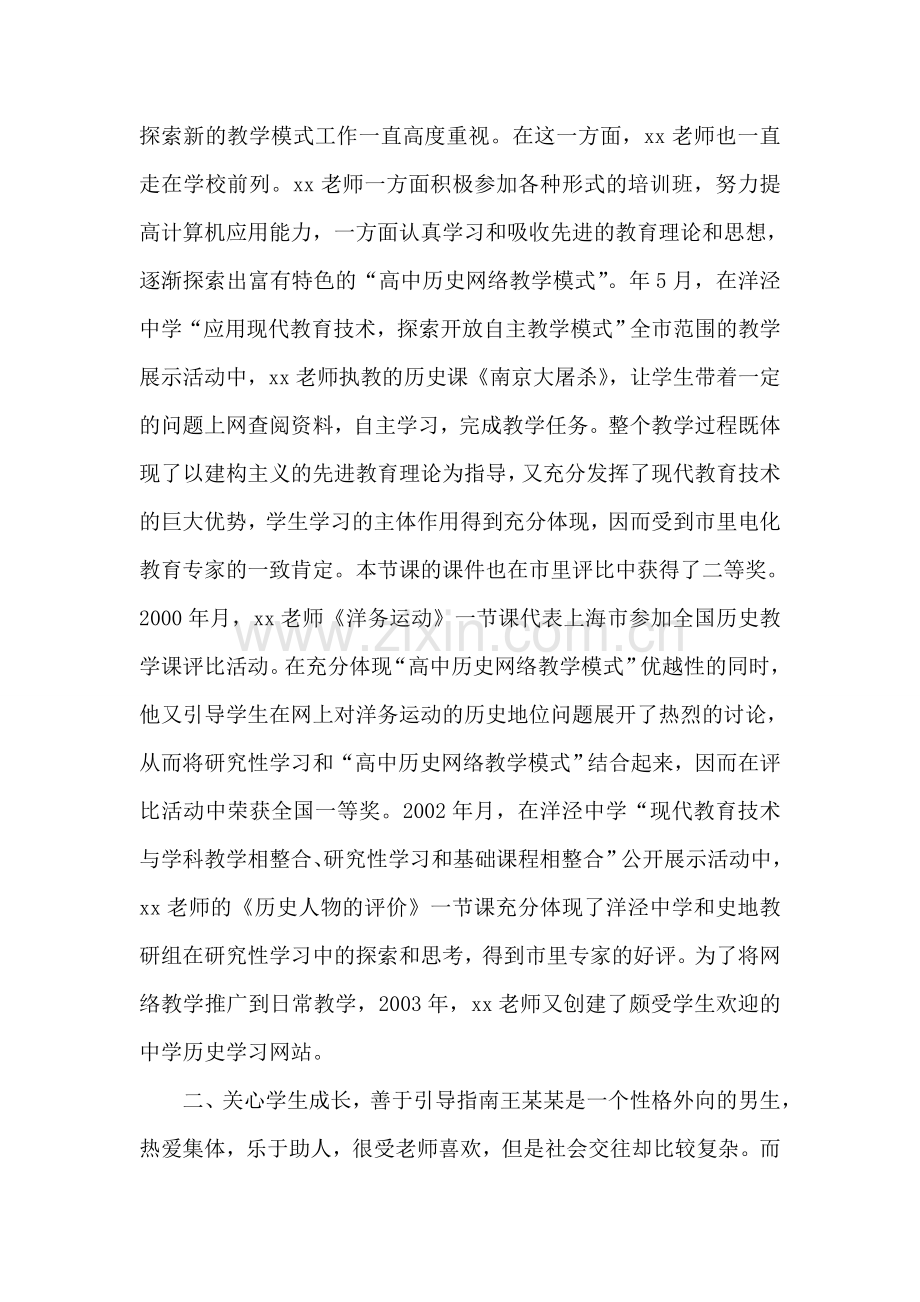 探索新的教学模式工作一直高度重视。在这一方面，xx老师也一直走在学校前列。xx老师一方面积极参加各种形式的培训班，努力提高计算机应用能力，一方面认真学习和吸收先进的教育理论和思想，逐渐探索出富有特色的“高中历史网络教学模式”。年5月，在洋泾中学“应用现代教育技术，探索开放自主教学模式”全市范围的教学展示活动中，xx老师执教的历史课《南京大屠杀》，让学生带着一定的问题上网查阅资料，自主学习，完成教学任务。整个教学过程既体现了以建构主义的先进教育理论为指导，又充分发挥了现代教育技术的巨大优势，学生学习的主体作用得到充分体现，因而受到市里电化教育专家的一致肯定。本节课的课件也在市里评比中获得了二等奖。2000年月，xx老师《洋务运动》一节课代表上海市参加全国历史教学课评比活动。在充分体现“高中历史网络教学模式”优越性的同时，他又引导学生在网上对洋务运动的历史地位问题展开了热烈的讨论，从而将研究性学习和“高中历史网络教学模式”结合起来，因而在评比活动中荣获全国一等奖。2002年月，在洋泾中学“现代教育技术与学科教学相整合、研究性学习和基础课程相整合”公开展示活动中，xx老师的《历史人物的评价》一节课充分体现了洋泾中学和史地教研组在研究性学习中的探索和思考，得到市里专家的好评。为了将网络教学推广到日常教学，2003年，xx老师又创建了颇受学生欢迎的中学历史学习网站。

二、关心学生成长，善于引导指南王某某是一个性格外向的男生，热爱集体，乐于助人，很受老师喜欢，但是社会交往却比较复杂。而

www.zixin.com.cn